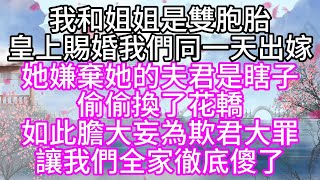 我和姐姐是雙胞胎
皇上賜婚我們同一天出嫁
她嫌棄她的夫君是瞎子
偷偷換了花轎
如此膽大妄為欺君大罪
讓我們全家徹底傻了